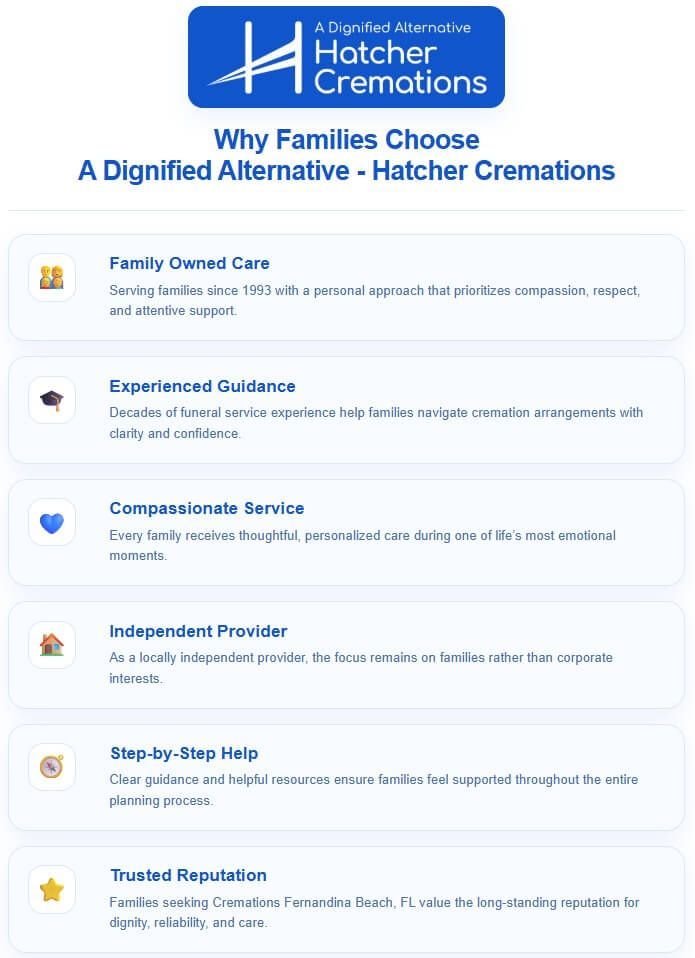 A Dignified Alternative
Hatcher Cremations

Why Families Choose
A Dignified Alternative - Hatcher Cremations

Family Owned Care
Serving families since 1993 with a personal approach that prioritizes compassion, respect, and attentive support.

Experienced Guidance
Decades of funeral service experience help families navigate cremation arrangements with clarity and confidence.

Compassionate Service
Every family receives thoughtful, personalized care during one of life's most emotional moments.

Independent Provider
As a locally independent provider, the focus remains on families rather than corporate interests.

Step-by-Step Help
Clear guidance and helpful resources ensure families feel supported throughout the entire planning process.

Trusted Reputation
Families seeking Cremations Fernandina Beach, FL value the long-standing reputation for dignity, reliability, and care.